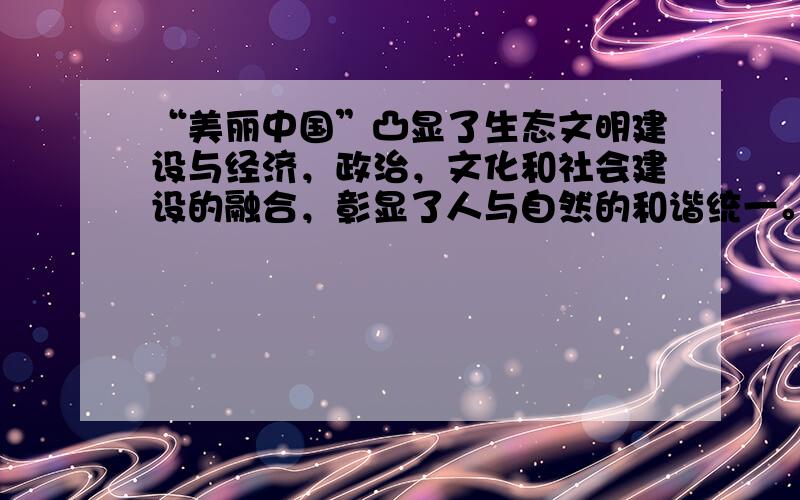 “美丽中国”凸显了生态文明建设与经济，政治，文化和社会建设的融合，彰显了人与自然的和谐统一。